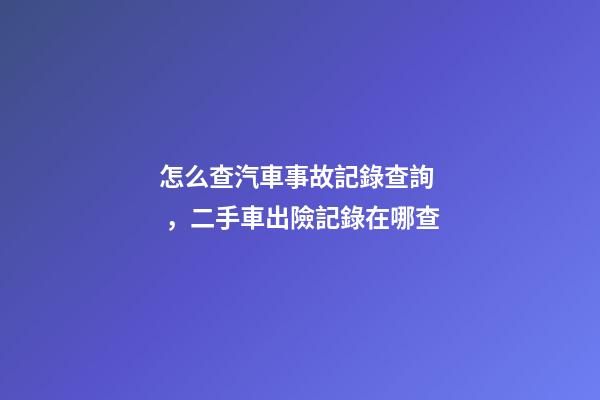 怎么查汽車事故記錄查詢，二手車出險記錄在哪查